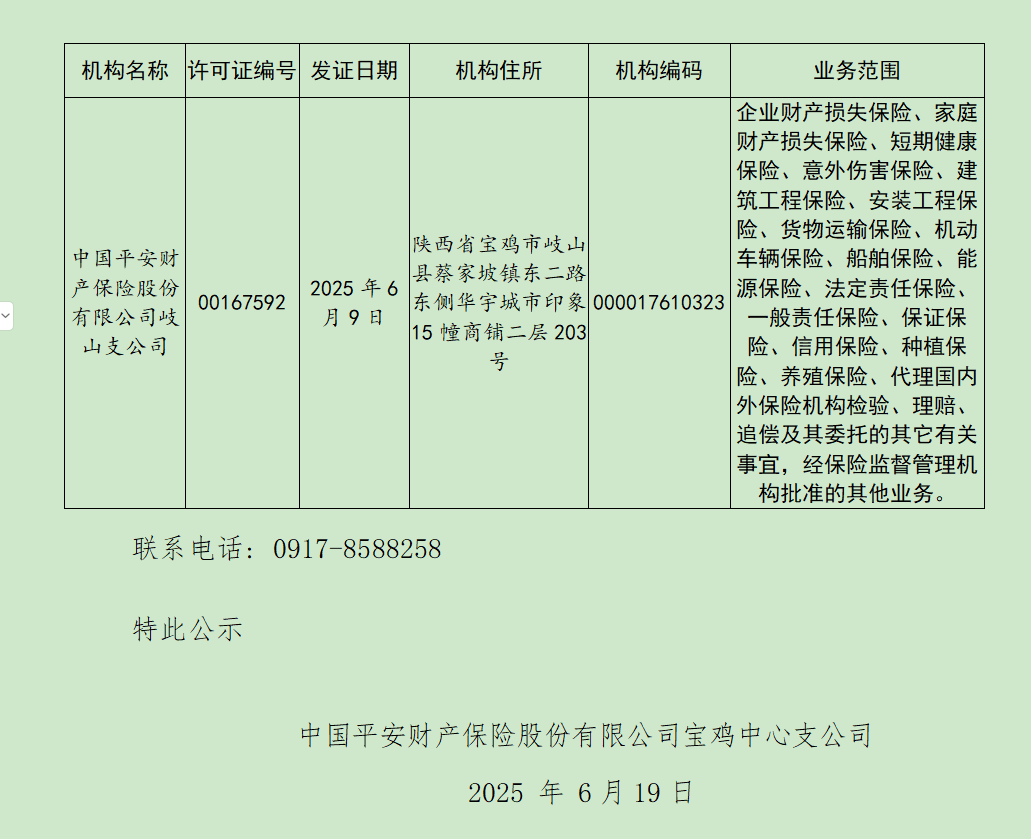 | 机构名称 | 许可证编号 | 发证日期 | 机构住所 | 机构编码 | 业务范围 |
|---|---|---|---|---|---|
| 中国平安财产保险股份有限公司岐山支公司 | 00167592 | 2025 年 6 月 9 日 | 陕西省宝鸡市岐山县蔡家坡镇东二路东侧华宇城市印象 15 幢商铺二层 203 号 | 000017610323 | 企业财产损失保险、家庭财产损失保险、短期健康保险、意外伤害保险、建筑工程保险、安装工程保险、货物运输保险、机动车辆保险、船舶保险、能源保险、法定责任保险、一般责任保险、保证保险、信用保险、种植保险、养殖保险、代理国内外保险机构检验、理赔、追偿及其委托的其它有关事宜，经保险监督管理机构批准的其他业务。 |

联系电话：0917-8588258

特此公示

中国平安财产保险股份有限公司宝鸡中心支公司

2025 年 6 月 19 日